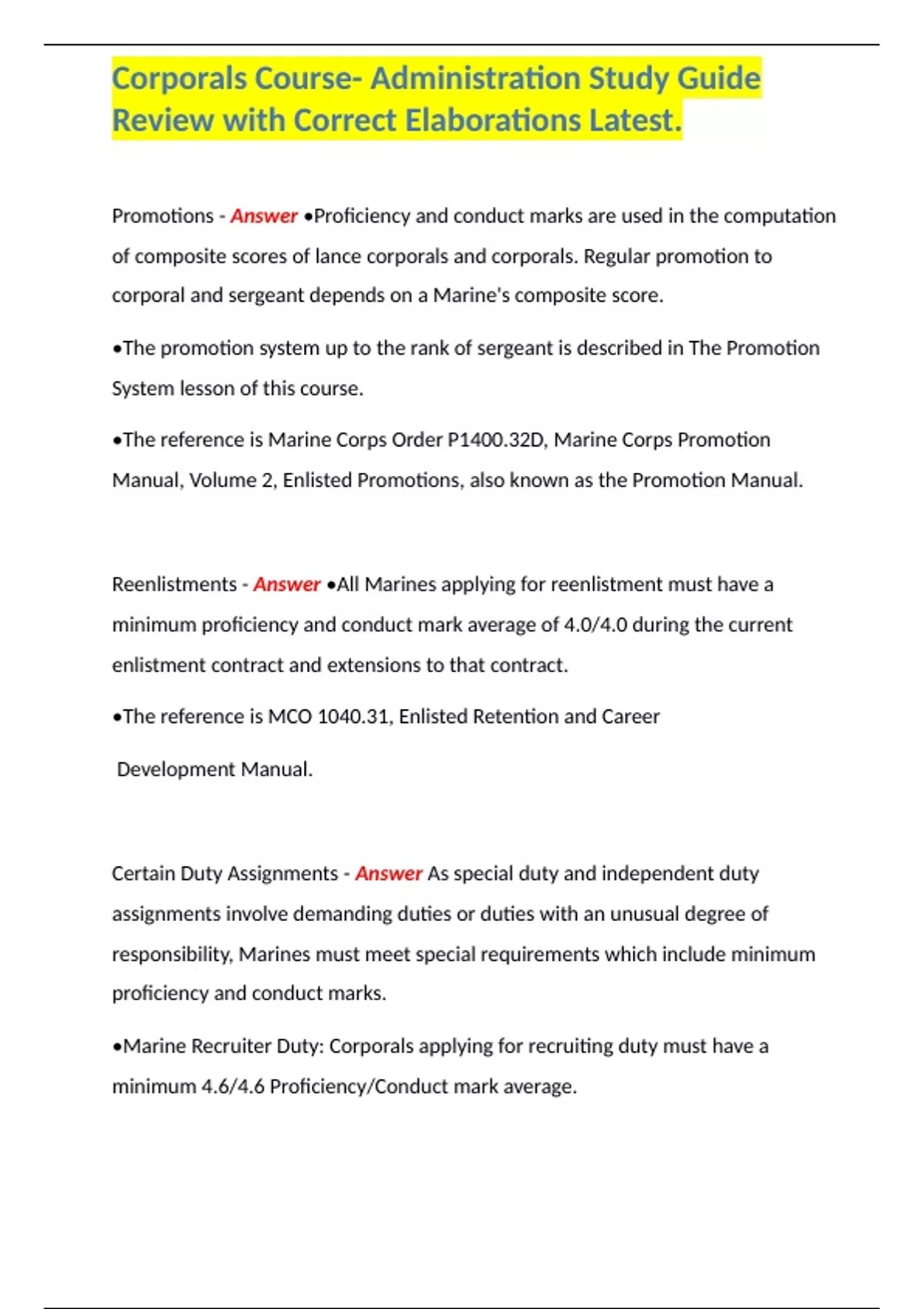 Corporals Course- Administration Study Guide Review with Correct Elaborations Latest.

Promotions - Answer •Proficiency and conduct marks are used in the computation of composite scores of lance corporals and corporals. Regular promotion to corporal and sergeant depends on a Marine's composite score.

•The promotion system up to the rank of sergeant is described in The Promotion System lesson of this course.

•The reference is Marine Corps Order P1400.32D, Marine Corps Promotion Manual, Volume 2, Enlisted Promotions, also known as the Promotion Manual.

Reenlistments - Answer •All Marines applying for reenlistment must have a minimum proficiency and conduct mark average of 4.0/4.0 during the current enlistment contract and extensions to that contract.

•The reference is MCO 1040.31, Enlisted Retention and Career

Development Manual.

Certain Duty Assignments - Answer As special duty and independent duty assignments involve demanding duties or duties with an unusual degree of responsibility, Marines must meet special requirements which include minimum proficiency and conduct marks.

•Marine Recruiter Duty: Corporals applying for recruiting duty must have a minimum 4.6/4.6 Proficiency/Conduct mark average.